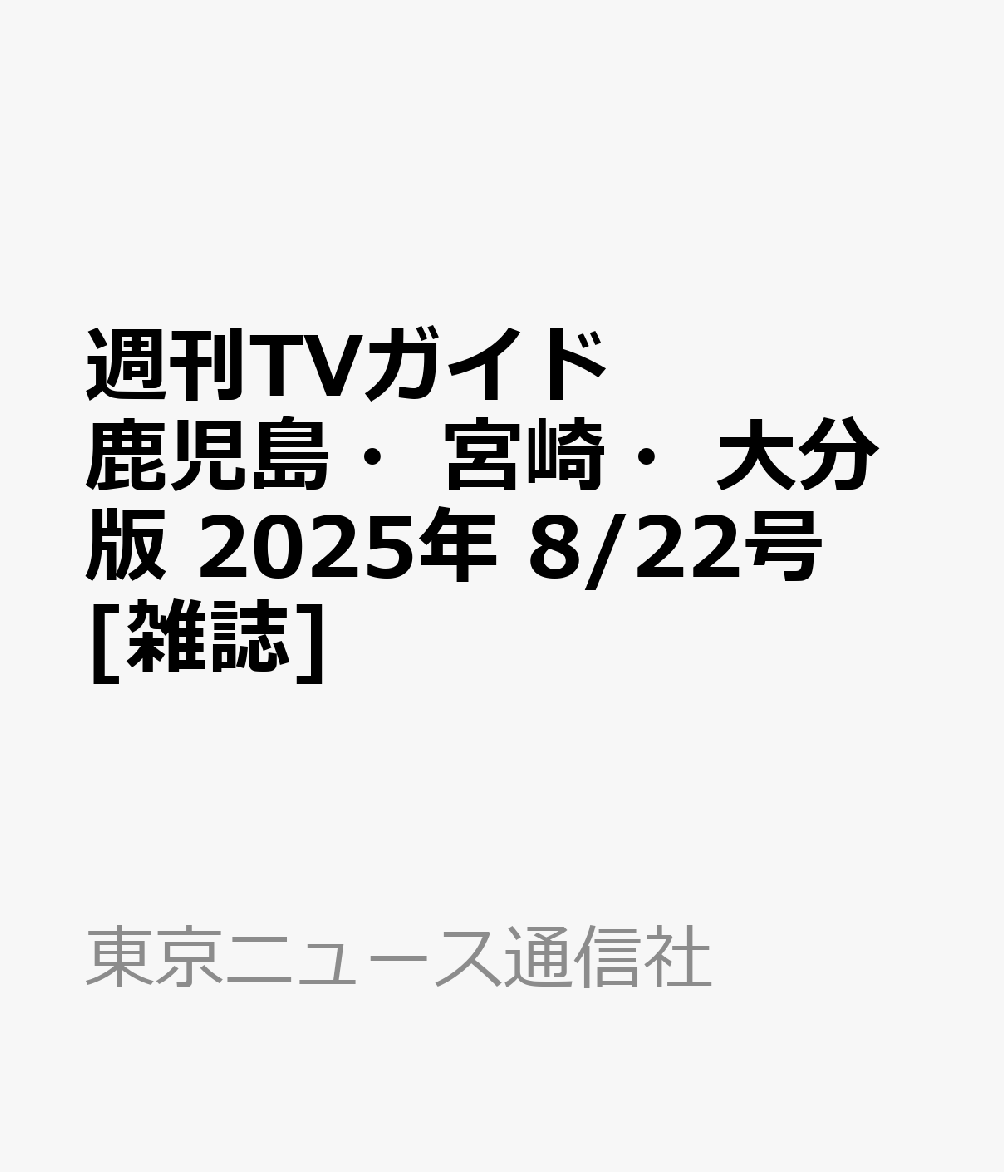 週刊TVガイド 鹿児島・ 宮崎・ 大分版 2025年 8/22号 [雑誌]

東京ニュース通信社